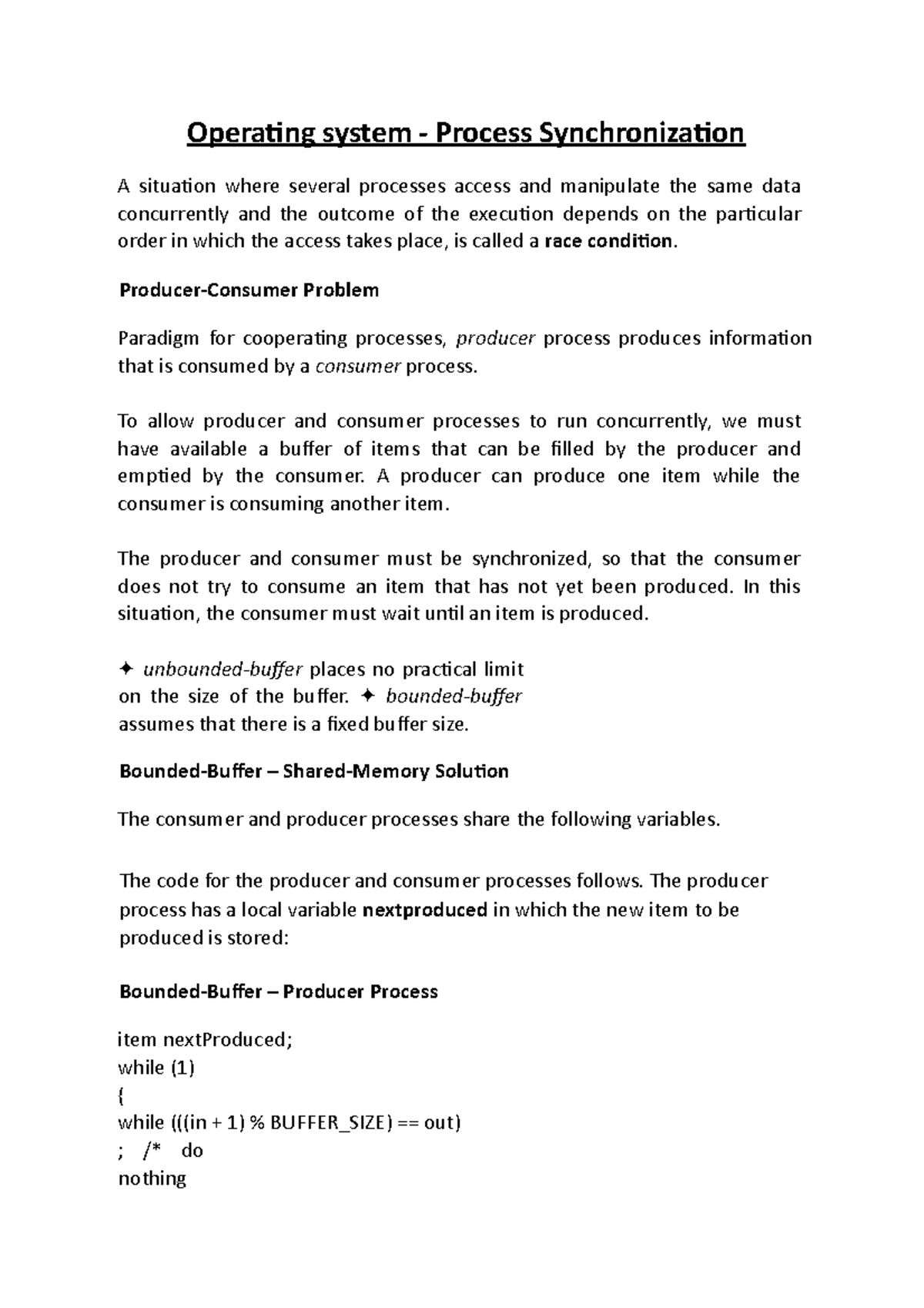 Operating system - Process Synchronization

A situation where several processes access and manipulate the same data concurrently and the outcome of the execution depends on the particular order in which the access takes place, is called a race condition.

Producer-Consumer Problem

Paradigm for cooperating processes, producer process produces information that is consumed by a consumer process.

To allow producer and consumer processes to run concurrently, we must have available a buffer of items that can be filled by the producer and emptied by the consumer. A producer can produce one item while the consumer is consuming another item.

The producer and consumer must be synchronized, so that the consumer does not try to consume an item that has not yet been produced. In this situation, the consumer must wait until an item is produced.

✦ unbounded-buffer places no practical limit on the size of the buffer. ✦ bounded-buffer assumes that there is a fixed buffer size.

Bounded-Buffer – Shared-Memory Solution

The consumer and producer processes share the following variables.

The code for the producer and consumer processes follows. The producer process has a local variable nextproduced in which the new item to be produced is stored:

Bounded-Buffer – Producer Process

item nextProduced;
while (1)
{
while (((in + 1) % BUFFER_SIZE) == out)
; /* do
nothing